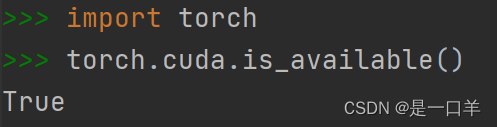 >>> import torch
>>> torch.cuda.is_available()
True
CSDN @是一口羊